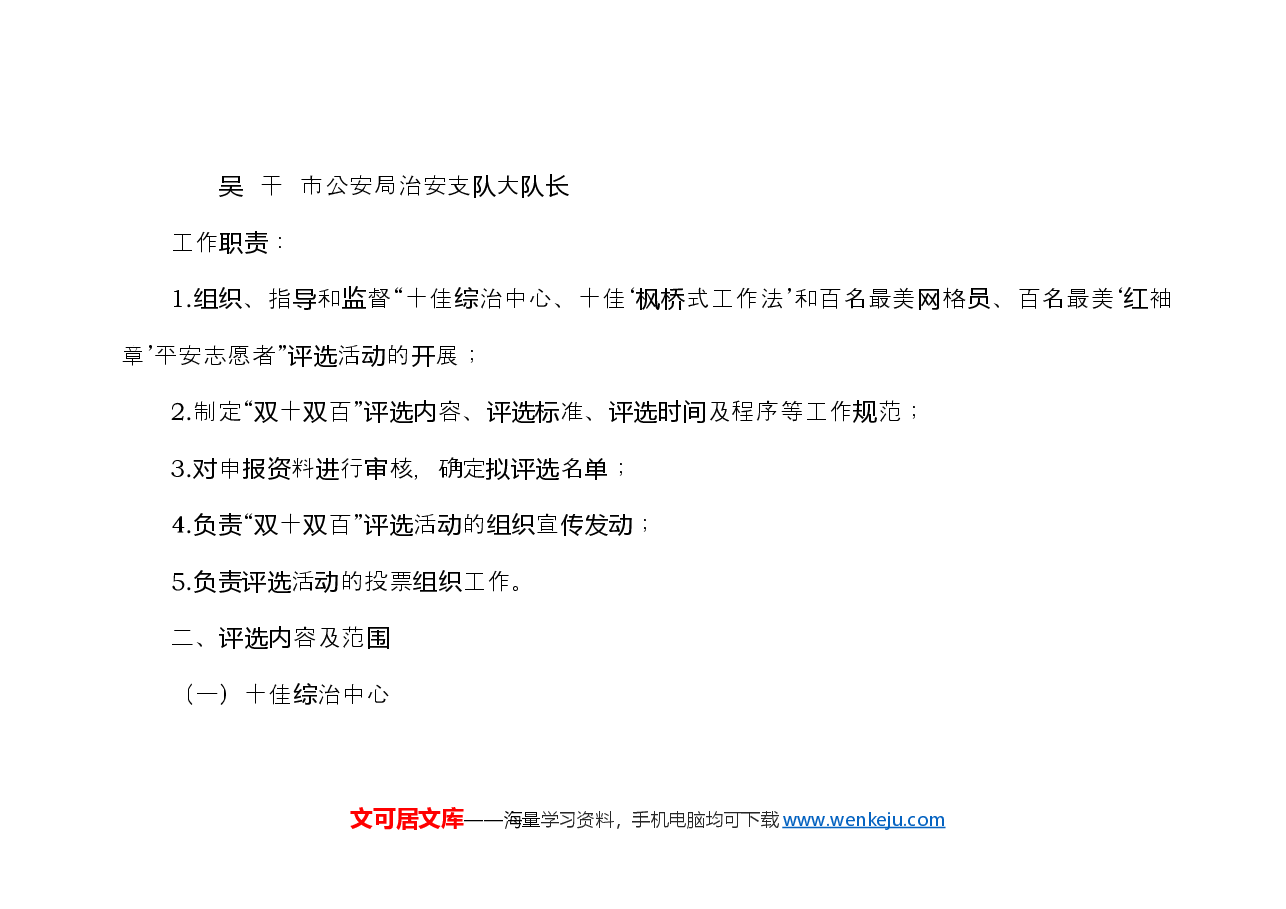 吴 干 市公安局治安支队大队长

工作职责：

1.组织、指导和监督“十佳综治中心、十佳‘枫桥式工作法’和百名最美网格员、百名最美‘红袖章’平安志愿者”评选活动的开展；

2.制定“双十双百”评选内容、评选标准、评选时间及程序等工作规范；

3.对申报资料进行审核，确定拟评选名单；

4.负责“双十双百”评选活动的组织宣传发动；

5.负责评选活动的投票组织工作。

二、评选内容及范围

（一）十佳综治中心

文可居文库——海量学习资料，手机电脑均可下载 www.wenkeju.com